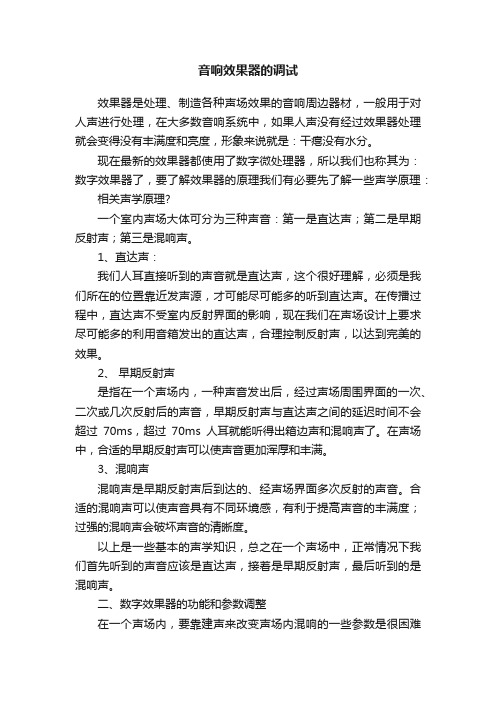 音响效果器的调试

效果器是处理、制造各种声场效果的音响周边器材，一般用于对人声进行处理，在大多数音响系统中，如果人声没有经过效果器处理就会变得没有丰满度和亮度，形象来说就是：干瘪没有水分。

现在最新的效果器都使用了数字微处理器，所以我们也称其为：数字效果器了，要了解效果器的原理我们有必要先了解一些声学原理：

相关声学原理?

一个室内声场大体可分为三种声音：第一是直达声；第二是早期反射声；第三是混响声。

1、直达声：

我们人耳直接听到的声音就是直达声，这个很好理解，必须是我们所在的位置靠近发声源，才可能尽可能多的听到直达声。在传播过程中，直达声不受室内反射界面的影响，现在我们在声场设计上要求尽可能多的利用音箱发出的直达声，合理控制反射声，以达到完美的效果。

2、 早期反射声

是指在一个声场内，一种声音发出后，经过声场周围界面的一次、二次或几次反射后的声音，早期反射声与直达声之间的延迟时间不会超过 70ms，超过 70ms 人耳就能听得出箱边声和混响声了。在声场中，合适的早期反射声可以使声音更加浑厚和丰满。

3、混响声

混响声是早期反射声后到达的、经声场界面多次反射的声音。合适的混响声可以使声音具有不同环境感，有利于提高声音的丰满度；过强的混响声会破坏声音的清晰度。

以上是一些基本的声学知识，总之在一个声场中，正常情况下我们首先听到的声音应该是直达声，接着是早期反射声，最后听到的是混响声。

二、数字效果器的功能和参数调整

在一个声场内，要靠建声来改变声场内混响的一些参数是很困难